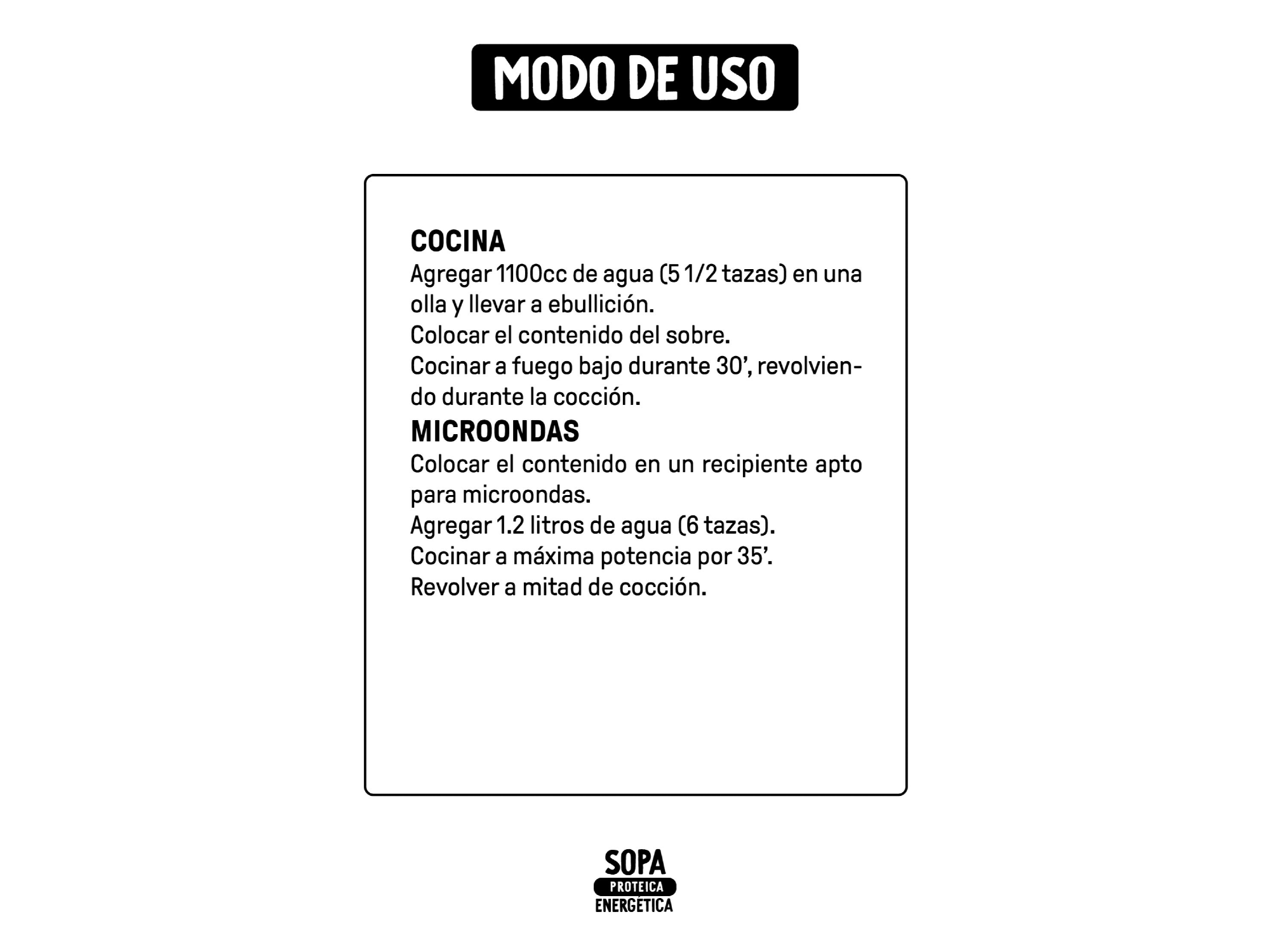 MODO DE USO

COCINA
Agregar 1100cc de agua (5 1/2 tazas) en una olla y llevar a ebullición.
Colocar el contenido del sobre.
Cocinar a fuego bajo durante 30', revolviendo durante la cocción.

MICROONDAS
Colocar el contenido en un recipiente apto para microondas.
Agregar 1.2 litros de agua (6 tazas).
Cocinar a máxima potencia por 35'.
Revolver a mitad de cocción.

SOPA
PROTEICA
ENERGÉTICA